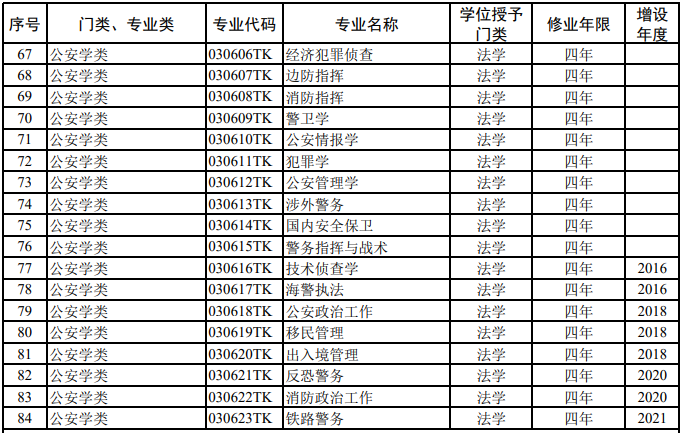 | 序号 | 门类、专业类 | 专业代码 | 专业名称 | 学位授予门类 | 修业年限 | 增设年度 |
|---|---|---|---|---|---|---|
| 67 | 公安学类 | 030606TK | 经济犯罪侦查 | 法学 | 四年 | |
| 68 | 公安学类 | 030607TK | 边防指挥 | 法学 | 四年 | |
| 69 | 公安学类 | 030608TK | 消防指挥 | 法学 | 四年 | |
| 70 | 公安学类 | 030609TK | 警卫学 | 法学 | 四年 | |
| 71 | 公安学类 | 030610TK | 公安情报学 | 法学 | 四年 | |
| 72 | 公安学类 | 030611TK | 犯罪学 | 法学 | 四年 | |
| 73 | 公安学类 | 030612TK | 公安管理学 | 法学 | 四年 | |
| 74 | 公安学类 | 030613TK | 涉外警务 | 法学 | 四年 | |
| 75 | 公安学类 | 030614TK | 国内安全保卫 | 法学 | 四年 | |
| 76 | 公安学类 | 030615TK | 警务指挥与战术 | 法学 | 四年 | |
| 77 | 公安学类 | 030616TK | 技术侦查学 | 法学 | 四年 | 2016 |
| 78 | 公安学类 | 030617TK | 海警执法 | 法学 | 四年 | 2016 |
| 79 | 公安学类 | 030618TK | 公安政治工作 | 法学 | 四年 | 2018 |
| 80 | 公安学类 | 030619TK | 移民管理 | 法学 | 四年 | 2018 |
| 81 | 公安学类 | 030620TK | 出入境管理 | 法学 | 四年 | 2018 |
| 82 | 公安学类 | 030621TK | 反恐警务 | 法学 | 四年 | 2020 |
| 83 | 公安学类 | 030622TK | 消防政治工作 | 法学 | 四年 | 2020 |
| 84 | 公安学类 | 030623TK | 铁路警务 | 法学 | 四年 | 2021 |